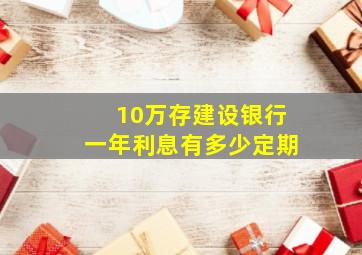 10万存建设银行
一年利息有多少定期